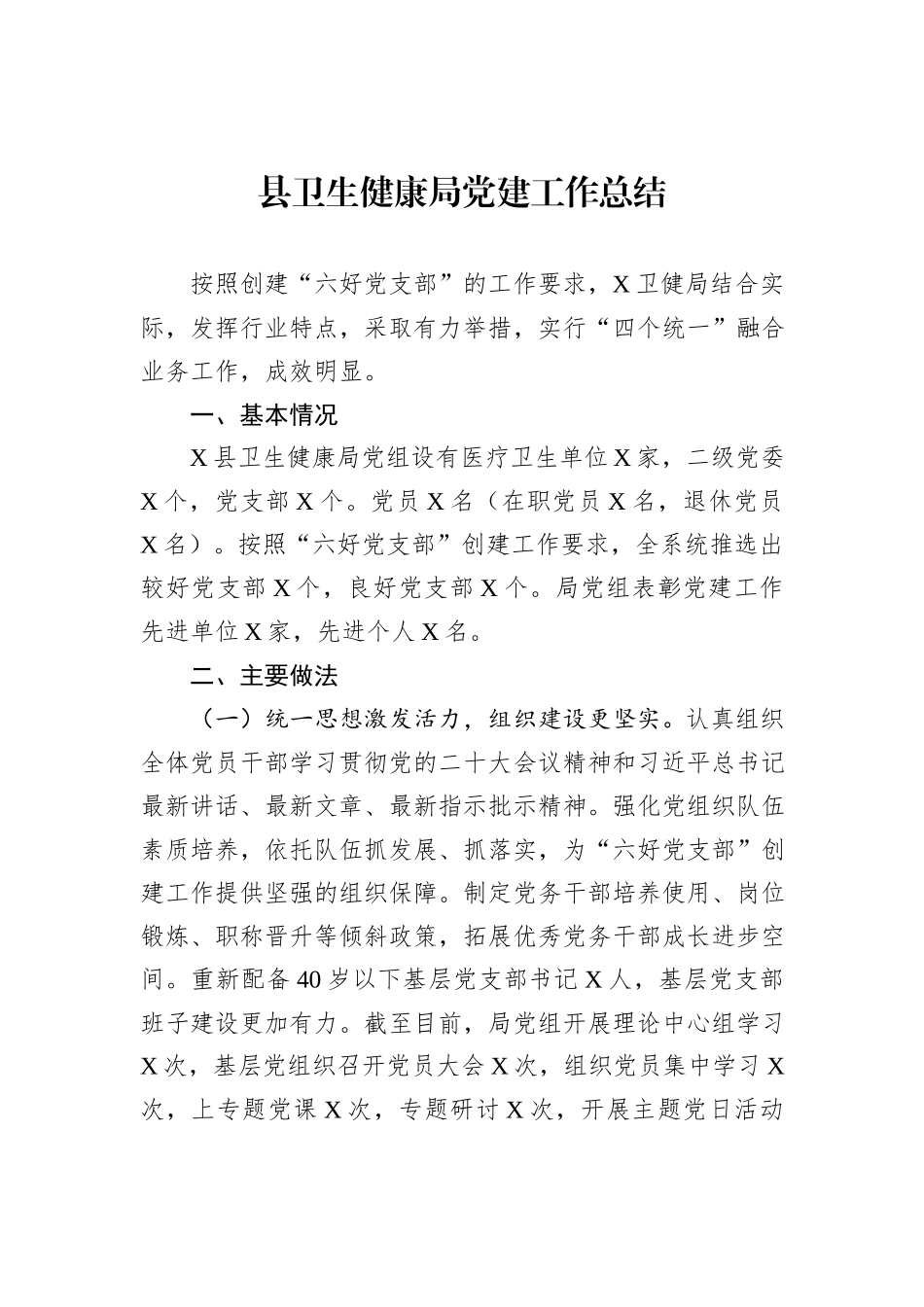 县卫生健康局党建工作总结

按照创建“六好党支部”的工作要求，X卫健局结合实际，发挥行业特点，采取有力举措，实行“四个统一”融合业务工作，成效明显。

一、基本情况

X县卫生健康局党组设有医疗卫生单位X家，二级党委X个，党支部X个。党员X名（在职党员X名，退休党员X名）。按照“六好党支部”创建工作要求，全系统推选出较好党支部X个，良好党支部X个。局党组表彰党建工作先进单位X家，先进个人X名。

二、主要做法

（一）统一思想激发活力，组织建设更坚实。认真组织全体党员干部学习贯彻党的二十大会议精神和习近平总书记最新讲话、最新文章、最新指示批示精神。强化党组织队伍素质培养，依托队伍抓发展、抓落实，为“六好党支部”创建工作提供坚强的组织保障。制定党务干部培养使用、岗位锻炼、职称晋升等倾斜政策，拓展优秀党务干部成长进步空间。重新配备40岁以下基层党支部书记X人，基层党支部班子建设更加有力。截至目前，局党组开展理论中心组学习X次，基层党组织召开党员大会X次，组织党员集中学习X次，上专题党课X次，专题研讨X次，开展主题党日活动